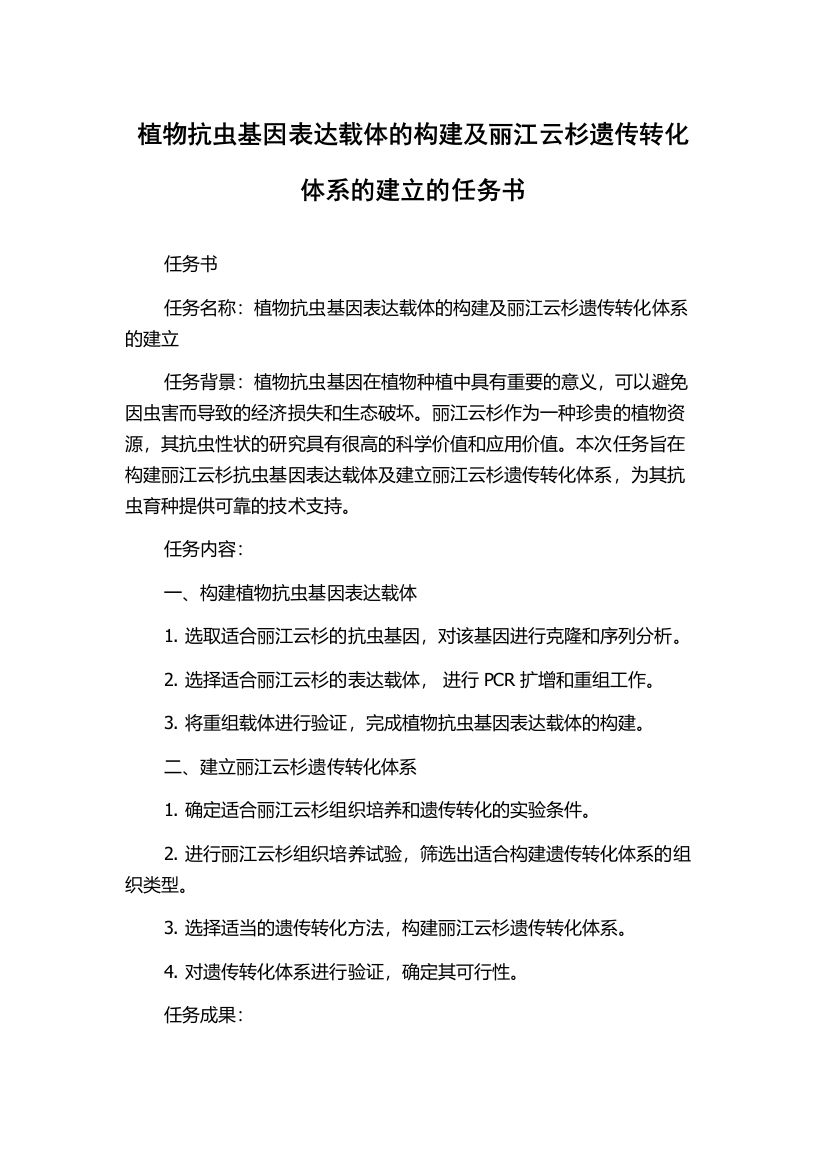 植物抗虫基因表达载体的构建及丽江云杉遗传转化体系的建立的任务书

任务书

任务名称：植物抗虫基因表达载体的构建及丽江云杉遗传转化体系的建立

任务背景：植物抗虫基因在植物种植中具有重要的意义，可以避免因虫害而导致的经济损失和生态破坏。丽江云杉作为一种珍贵的植物资源，其抗虫性状的研究具有很高的科学价值和应用价值。本次任务旨在构建丽江云杉抗虫基因表达载体及建立丽江云杉遗传转化体系，为其抗虫育种提供可靠的技术支持。

任务内容：

一、构建植物抗虫基因表达载体

1. 选取适合丽江云杉的抗虫基因，对该基因进行克隆和序列分析。

2. 选择适合丽江云杉的表达载体， 进行 PCR 扩增和重组工作。

3. 将重组载体进行验证，完成植物抗虫基因表达载体的构建。

二、建立丽江云杉遗传转化体系

1. 确定适合丽江云杉组织培养和遗传转化的实验条件。

2. 进行丽江云杉组织培养试验，筛选出适合构建遗传转化体系的组织类型。

3. 选择适当的遗传转化方法，构建丽江云杉遗传转化体系。

4. 对遗传转化体系进行验证，确定其可行性。

任务成果：